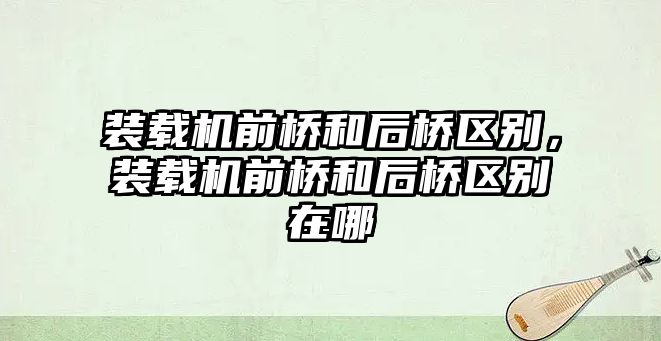 装载机前桥和后桥区别，装载机前桥和后桥区别在哪